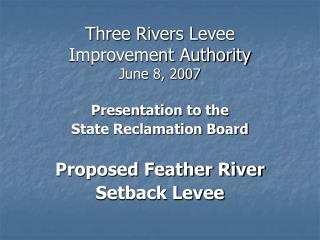 Three Rivers Levee Improvement Authority
June 8, 2007

Presentation to the State Reclamation Board

Proposed Feather River Setback Levee